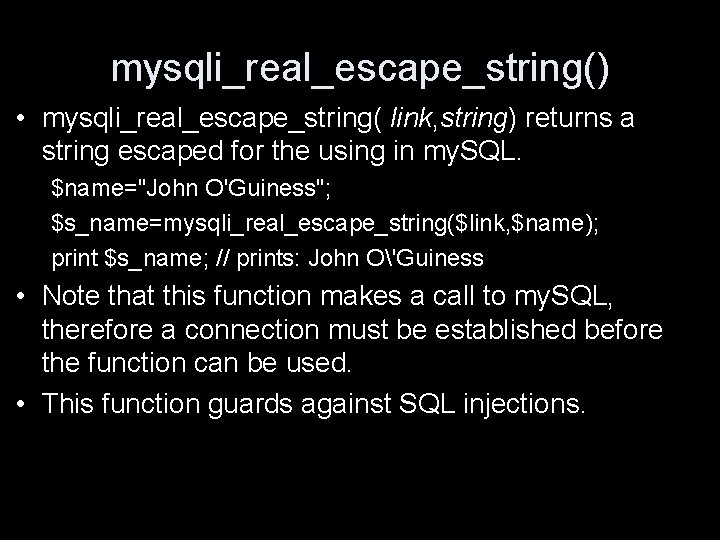 mysqli_real_escape_string()

• mysqli_real_escape_string( link,string) returns a string escaped for the using in mySQL.

$name="John O'Guiness";

$s_name=mysqli_real_escape_string($link,$name);

print $s_name; // prints: John O\'Guiness

• Note that this function makes a call to mySQL, therefore a connection must be established before the function can be used.

• This function guards against SQL injections.